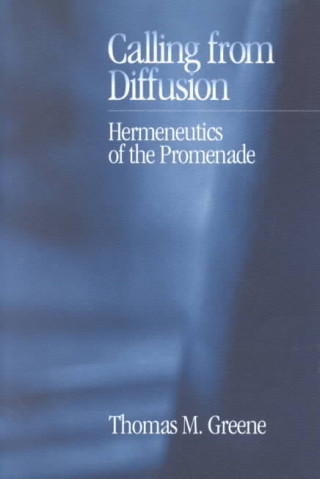 Calling from Diffusion

Hermeneutics of the Promenade

Thomas M. Greene